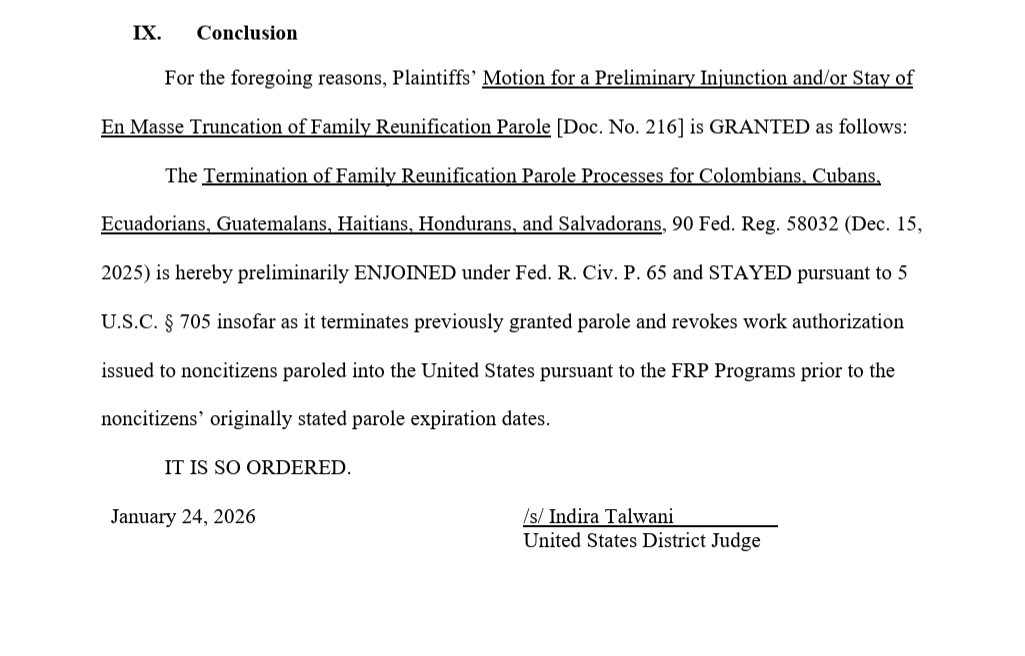 IX. Conclusion

For the foregoing reasons, Plaintiffs' Motion for a Preliminary Injunction and/or Stay of En Masse Truncation of Family Reunification Parole [Doc. No. 216] is GRANTED as follows:

The Termination of Family Reunification Parole Processes for Colombians, Cubans, Ecuadorians, Guatemalans, Haitians, Hondurans, and Salvadorans, 90 Fed. Reg. 58032 (Dec. 15, 2025) is hereby preliminarily ENJOINED under Fed. R. Civ. P. 65 and STAYED pursuant to 5 U.S.C. § 705 insofar as it terminates previously granted parole and revokes work authorization issued to noncitizens paroled into the United States pursuant to the FRP Programs prior to the noncitizens' originally stated parole expiration dates.

IT IS SO ORDERED.

January 24, 2026

/s/ Indira Talwani
United States District Judge